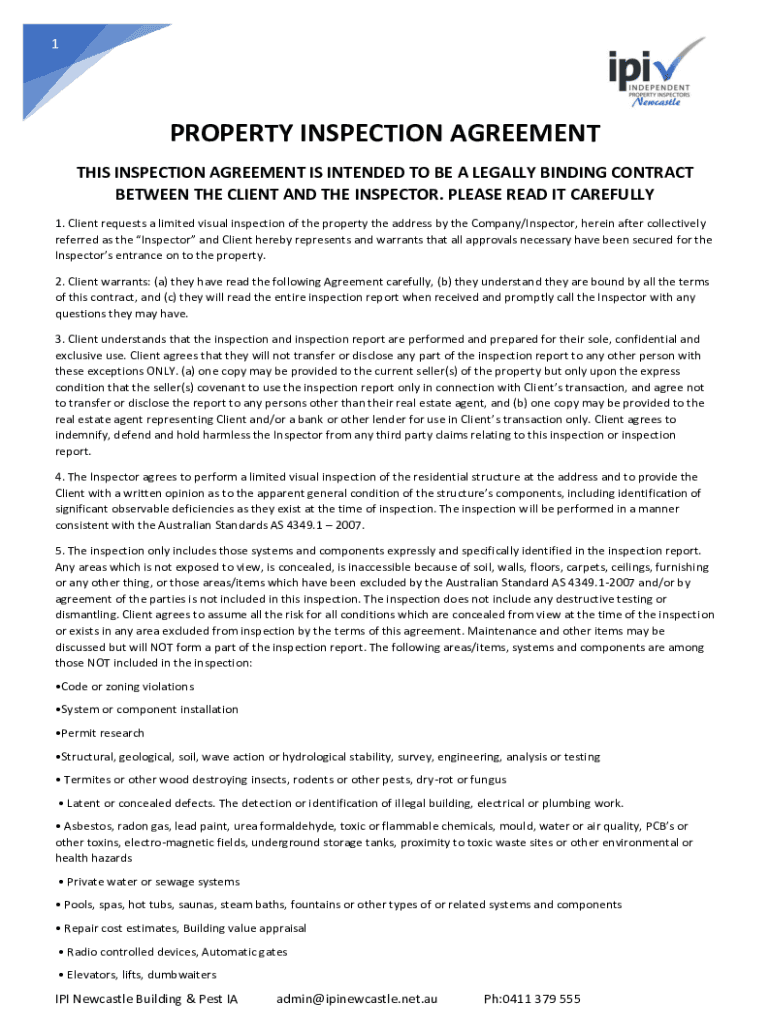 1

ipi INDEPENDENT PROPERTY INSPECTORS Newcastle

PROPERTY INSPECTION AGREEMENT

THIS INSPECTION AGREEMENT IS INTENDED TO BE A LEGALLY BINDING CONTRACT BETWEEN THE CLIENT AND THE INSPECTOR. PLEASE READ IT CAREFULLY

1. Client requests a limited visual inspection of the property the address by the Company/Inspector, herein after collectively referred as the "Inspector" and Client hereby represents and warrants that all approvals necessary have been secured for the Inspector's entrance on to the property.

2. Client warrants: (a) they have read the following Agreement carefully, (b) they understand they are bound by all the terms of this contract, and (c) they will read the entire inspection report when received and promptly call the Inspector with any questions they may have.

3. Client understands that the inspection and inspection report are performed and prepared for their sole, confidential and exclusive use. Client agrees that they will not transfer or disclose any part of the inspection report to any other person with these exceptions ONLY. (a) one copy may be provided to the current seller(s) of the property but only upon the express condition that the seller(s) covenant to use the inspection report only in connection with Client's transaction, and agree not to transfer or disclose the report to any persons other than their real estate agent, and (b) one copy may be provided to the real estate agent representing Client and/or a bank or other lender for use in Client's transaction only. Client agrees to indemnify, defend and hold harmless the Inspector from any third party claims relating to this inspection or inspection report.

4. The Inspector agrees to perform a limited visual inspection of the residential structure at the address and to provide the Client with a written opinion as to the apparent general condition of the structure's components, including identification of significant observable deficiencies as they exist at the time of inspection. The inspection will be performed in a manner consistent with the Australian Standards AS 4349.1 – 2007.

5. The inspection only includes those systems and components expressly and specifically identified in the inspection report. Any areas which is not exposed to view, is concealed, is inaccessible because of soil, walls, floors, carpets, ceilings, furnishing or any other thing, or those areas/items which have been excluded by the Australian Standard AS 4349.1-2007 and/or by agreement of the parties is not included in this inspection. The inspection does not include any destructive testing or dismantling. Client agrees to assume all the risk for all conditions which are concealed from view at the time of the inspection or exists in any area excluded from inspection by the terms of this agreement. Maintenance and other items may be discussed but will NOT form a part of the inspection report. The following areas/items, systems and components are among those NOT included in the inspection:

•Code or zoning violations

•System or component installation

•Permit research

•Structural, geological, soil, wave action or hydrological stability, survey, engineering, analysis or testing

• Termites or other wood destroying insects, rodents or other pests, dry-rot or fungus

• Latent or concealed defects. The detection or identification of illegal building, electrical or plumbing work.

• Asbestos, radon gas, lead paint, urea formaldehyde, toxic or flammable chemicals, mould, water or air quality, PCB's or other toxins, electro-magnetic fields, underground storage tanks, proximity to toxic waste sites or other environmental or health hazards

• Private water or sewage systems

• Pools, spas, hot tubs, saunas, steam baths, fountains or other types of or related systems and components

• Repair cost estimates, Building value appraisal

• Radio controlled devices, Automatic gates

• Elevators, lifts, dumbwaiters

IPI Newcastle Building & Pest IA admin@ipinewcastle.net.au Ph:0411 379 555